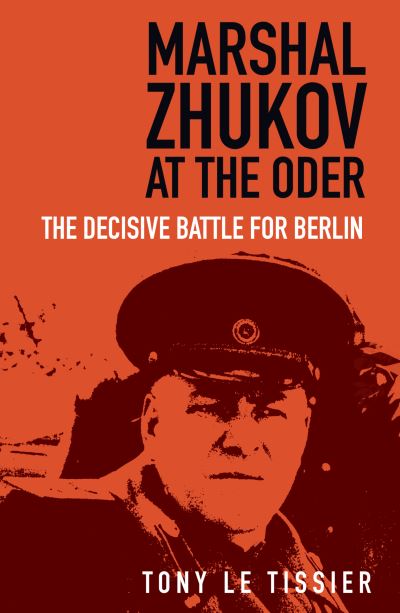 MARSHAL ZHUKOV AT THE ODER

THE DECISIVE BATTLE FOR BERLIN

TONY LE TISSIER